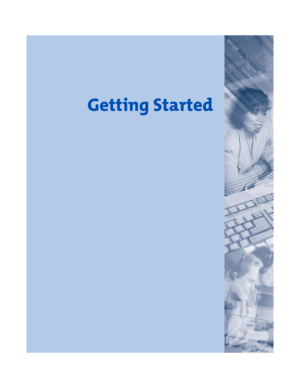 Getting Started